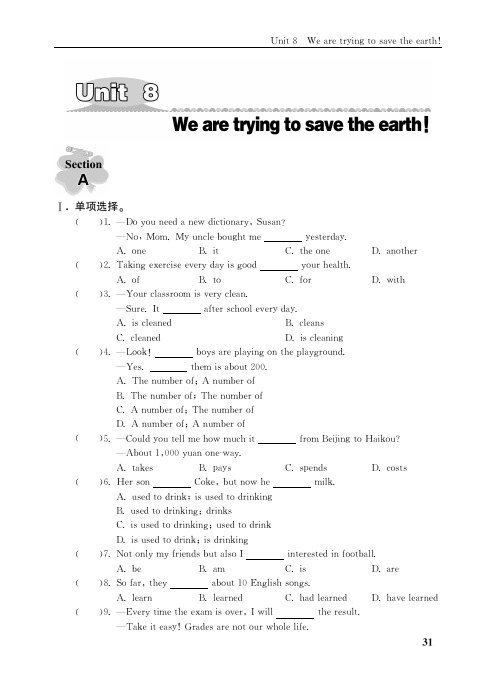 Unit 8 We are trying to save the earth!

Unit 8

We are trying to save the earth!

Section A

Ⅰ. 单项选择。

( )1. —Do you need a new dictionary, Susan?
—No, Mom. My uncle bought me ______ yesterday.
A. one B. it C. the one D. another

( )2. Taking exercise every day is good ______ your health.
A. of B. to C. for D. with

( )3. —Your classroom is very clean.
—Sure. It ______ after school every day.
A. is cleaned B. cleans
C. cleaned D. is cleaning

( )4. —Look! ______ boys are playing on the playground.
—Yes. ______ them is about 200.
A. The number of; A number of
B. The number of; The number of
C. A number of; The number of
D. A number of; A number of

( )5. —Could you tell me how much it ______ from Beijing to Haikou?
—About 1,000 yuan one-way.
A. takes B. pays C. spends D. costs

( )6. Her son ______ Coke, but now he ______ milk.
A. used to drink; is used to drinking
B. used to drinking; drinks
C. is used to drinking; used to drink
D. is used to drink; is drinking

( )7. Not only my friends but also I ______ interested in football.
A. be B. am C. is D. are

( )8. So far, they ______ about 10 English songs.
A. learn B. learned C. had learned D. have learned

( )9. —Every time the exam is over, I will ______ the result.
—Take it easy! Grades are not our whole life.

31